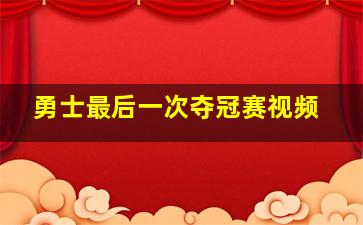 勇士最后一次夺冠赛视频